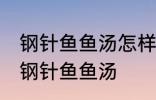 钢针鱼鱼汤怎样
钢针鱼鱼汤